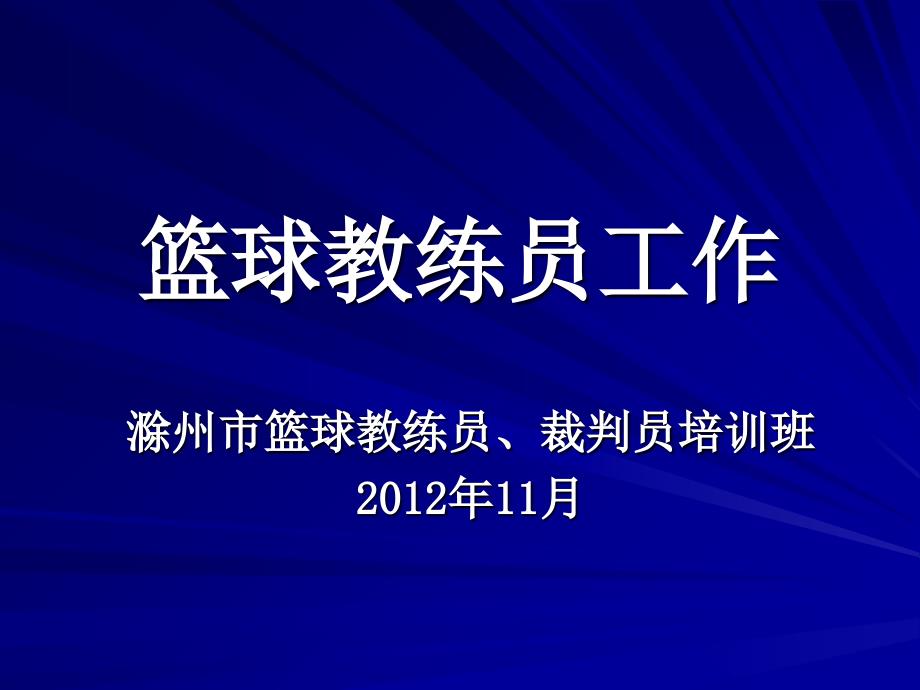 篮球教练员工作

滁州市篮球教练员、裁判员培训班
2012年11月